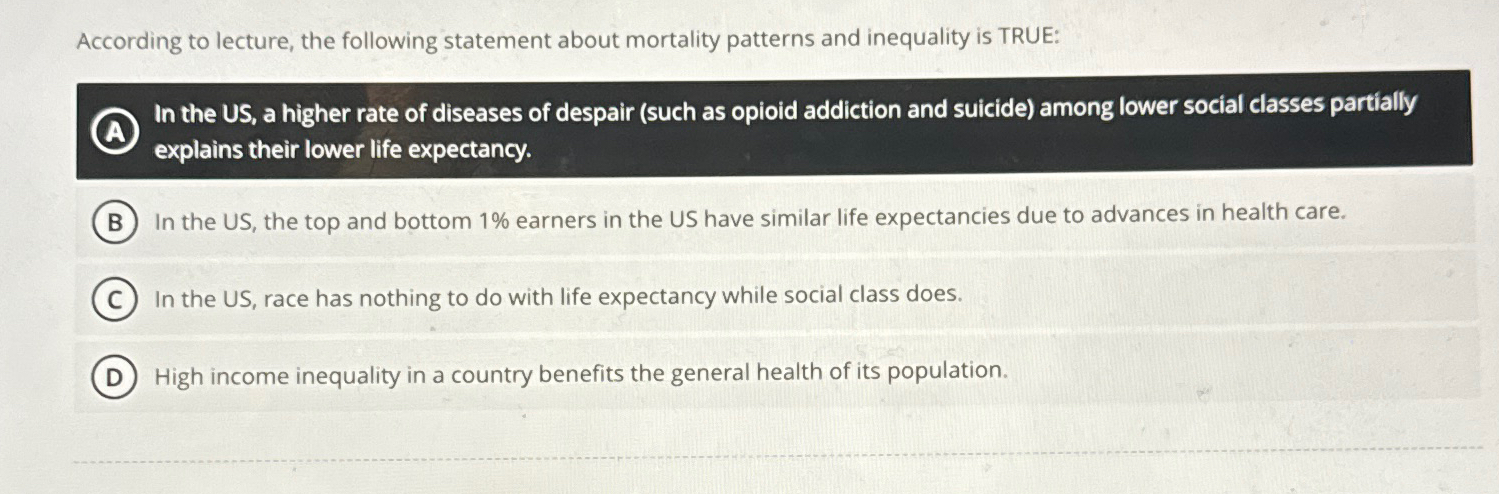 According to lecture, the following statement about mortality patterns and inequality is TRUE:

A In the US, a higher rate of diseases of despair (such as opioid addiction and suicide) among lower social classes partially explains their lower life expectancy.

B In the US, the top and bottom 1% earners in the US have similar life expectancies due to advances in health care.

C In the US, race has nothing to do with life expectancy while social class does.

D High income inequality in a country benefits the general health of its population.